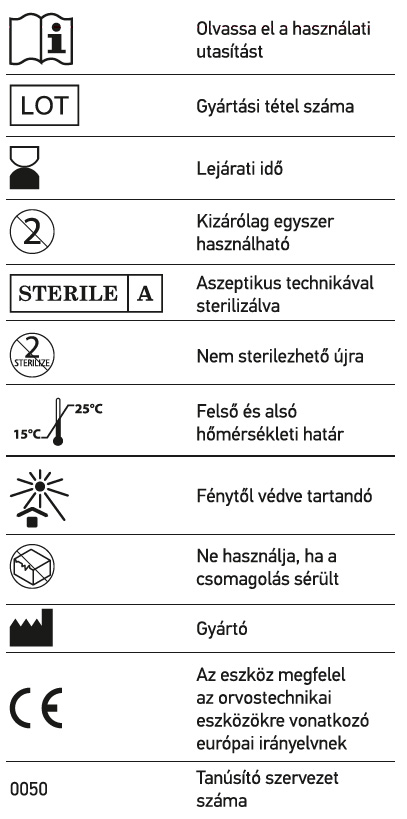 | | |
|---|---|
| i | Olvassa el a használati utasítást |
| LOT | Gyártási tétel száma |
| | Lejárati idő |
| 2 | Kizárólag egyszer használható |
| STERILE A | Aszeptikus technikával sterilizálva |
| 2 STERILIZE | Nem sterilezhető újra |
| 15°C 25°C | Felső és alsó hőmérsékleti határ |
| | Fénytől védve tartandó |
| | Ne használja, ha a csomagolás sérült |
| | Gyártó |
| CE | Az eszköz megfelel az orvostechnikai eszközökre vonatkozó európai irányelvnek |
| 0050 | Tanúsító szervezet száma |